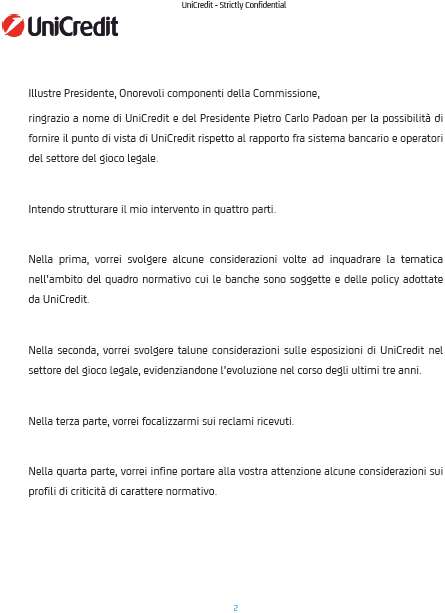 UniCredit - Strictly Confidential

UniCredit

Illustre Presidente, Onorevoli componenti della Commissione,

ringrazio a nome di UniCredit e del Presidente Pietro Carlo Padoan per la possibilità di fornire il punto di vista di UniCredit rispetto al rapporto fra sistema bancario e operatori del settore del gioco legale.

Intendo strutturare il mio intervento in quattro parti.

Nella prima, vorrei svolgere alcune considerazioni volte ad inquadrare la tematica nell'ambito del quadro normativo cui le banche sono soggette e delle policy adottate da UniCredit.

Nella seconda, vorrei svolgere talune considerazioni sulle esposizioni di UniCredit nel settore del gioco legale, evidenziandone l'evoluzione nel corso degli ultimi tre anni.

Nella terza parte, vorrei focalizzarmi sui reclami ricevuti.

Nella quarta parte, vorrei infine portare alla vostra attenzione alcune considerazioni sui profili di criticità di carattere normativo.

2